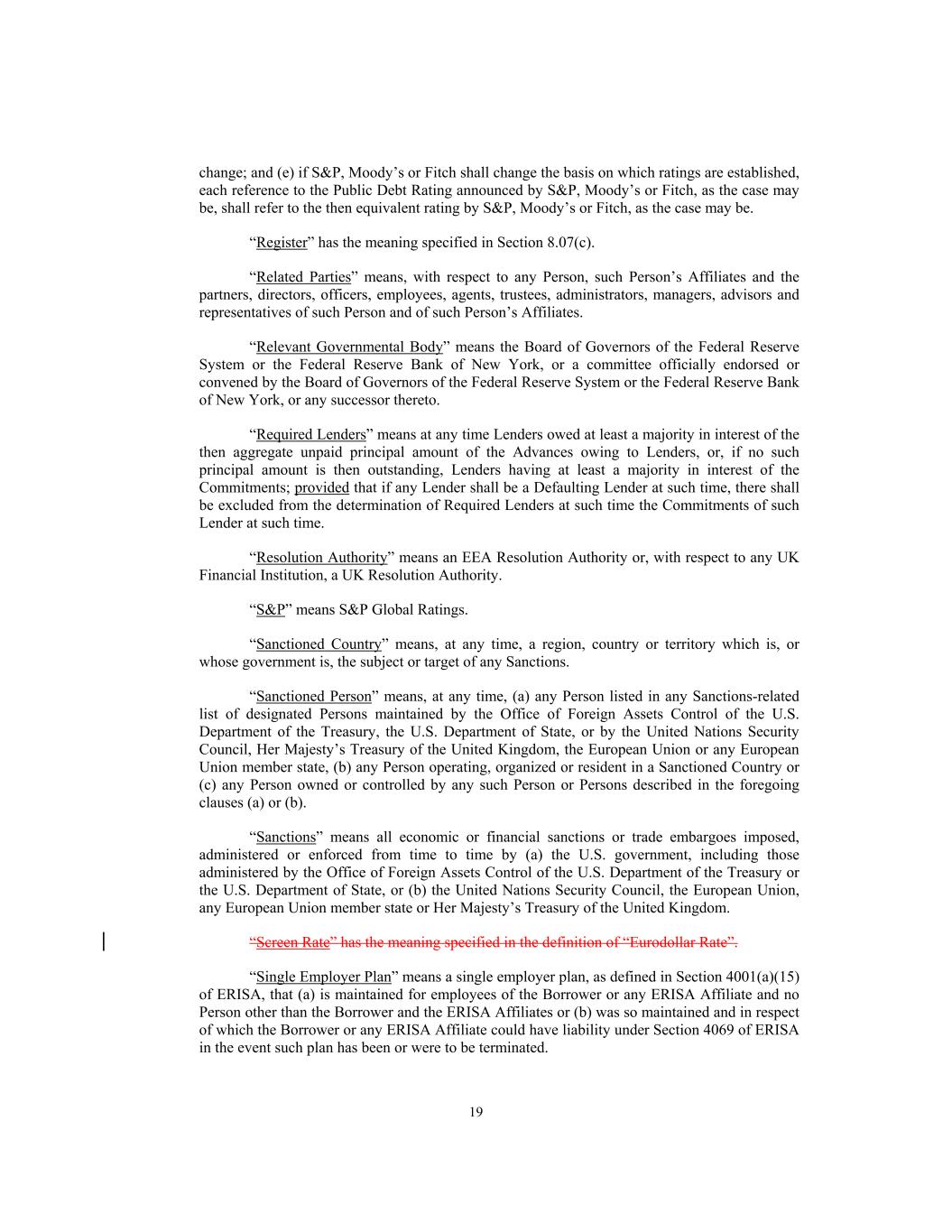 change; and (e) if S&P, Moody's or Fitch shall change the basis on which ratings are established, each reference to the Public Debt Rating announced by S&P, Moody's or Fitch, as the case may be, shall refer to the then equivalent rating by S&P, Moody's or Fitch, as the case may be.

"Register" has the meaning specified in Section 8.07(c).

"Related Parties" means, with respect to any Person, such Person's Affiliates and the partners, directors, officers, employees, agents, trustees, administrators, managers, advisors and representatives of such Person and of such Person's Affiliates.

"Relevant Governmental Body" means the Board of Governors of the Federal Reserve System or the Federal Reserve Bank of New York, or a committee officially endorsed or convened by the Board of Governors of the Federal Reserve System or the Federal Reserve Bank of New York, or any successor thereto.

"Required Lenders" means at any time Lenders owed at least a majority in interest of the then aggregate unpaid principal amount of the Advances owing to Lenders, or, if no such principal amount is then outstanding, Lenders having at least a majority in interest of the Commitments; provided that if any Lender shall be a Defaulting Lender at such time, there shall be excluded from the determination of Required Lenders at such time the Commitments of such Lender at such time.

"Resolution Authority" means an EEA Resolution Authority or, with respect to any UK Financial Institution, a UK Resolution Authority.

"S&P" means S&P Global Ratings.

"Sanctioned Country" means, at any time, a region, country or territory which is, or whose government is, the subject or target of any Sanctions.

"Sanctioned Person" means, at any time, (a) any Person listed in any Sanctions-related list of designated Persons maintained by the Office of Foreign Assets Control of the U.S. Department of the Treasury, the U.S. Department of State, or by the United Nations Security Council, Her Majesty's Treasury of the United Kingdom, the European Union or any European Union member state, (b) any Person operating, organized or resident in a Sanctioned Country or (c) any Person owned or controlled by any such Person or Persons described in the foregoing clauses (a) or (b).

"Sanctions" means all economic or financial sanctions or trade embargoes imposed, administered or enforced from time to time by (a) the U.S. government, including those administered by the Office of Foreign Assets Control of the U.S. Department of the Treasury or the U.S. Department of State, or (b) the United Nations Security Council, the European Union, any European Union member state or Her Majesty's Treasury of the United Kingdom.

"Screen Rate" has the meaning specified in the definition of "Eurodollar Rate".

"Single Employer Plan" means a single employer plan, as defined in Section 4001(a)(15) of ERISA, that (a) is maintained for employees of the Borrower or any ERISA Affiliate and no Person other than the Borrower and the ERISA Affiliates or (b) was so maintained and in respect of which the Borrower or any ERISA Affiliate could have liability under Section 4069 of ERISA in the event such plan has been or were to be terminated.

19